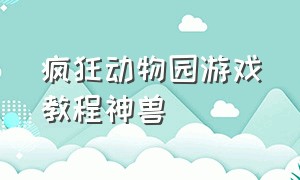 疯狂动物园游戏教程神兽